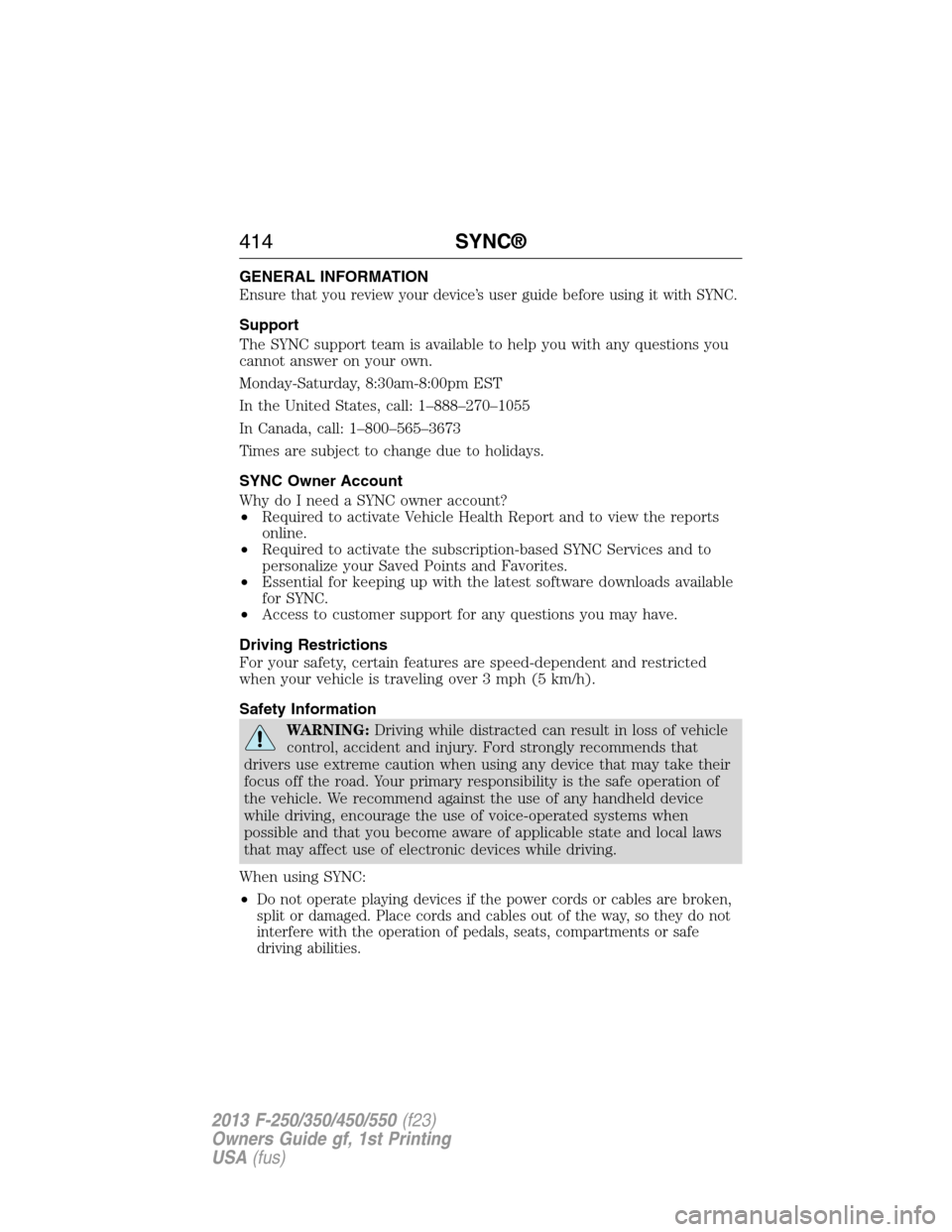 414 SYNC®

GENERAL INFORMATION

Ensure that you review your device's user guide before using it with SYNC.

Support

The SYNC support team is available to help you with any questions you cannot answer on your own.

Monday-Saturday, 8:30am-8:00pm EST

In the United States, call: 1–888–270–1055

In Canada, call: 1–800–565–3673

Times are subject to change due to holidays.

SYNC Owner Account

Why do I need a SYNC owner account?

• Required to activate Vehicle Health Report and to view the reports online.
• Required to activate the subscription-based SYNC Services and to personalize your Saved Points and Favorites.
• Essential for keeping up with the latest software downloads available for SYNC.
• Access to customer support for any questions you may have.

Driving Restrictions

For your safety, certain features are speed-dependent and restricted when your vehicle is traveling over 3 mph (5 km/h).

Safety Information

WARNING: Driving while distracted can result in loss of vehicle control, accident and injury. Ford strongly recommends that drivers use extreme caution when using any device that may take their focus off the road. Your primary responsibility is the safe operation of the vehicle. We recommend against the use of any handheld device while driving, encourage the use of voice-operated systems when possible and that you become aware of applicable state and local laws that may affect use of electronic devices while driving.

When using SYNC:

• Do not operate playing devices if the power cords or cables are broken, split or damaged. Place cords and cables out of the way, so they do not interfere with the operation of pedals, seats, compartments or safe driving abilities.

2013 F-250/350/450/550 (f23)
Owners Guide gf, 1st Printing
USA (fus)

carmanualsonline.info